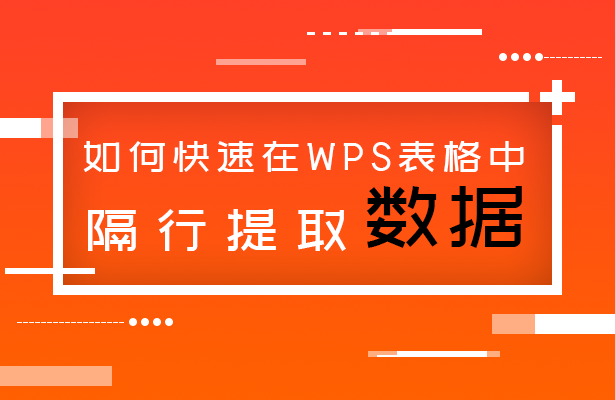 如何快速在WPS表格中
隔行提取数据